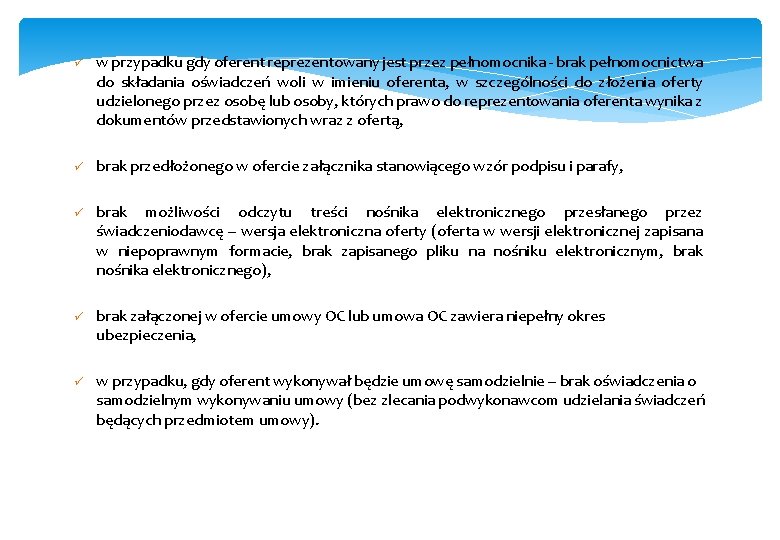 ✓ w przypadku gdy oferent reprezentowany jest przez pełnomocnika - brak pełnomocnictwa do składania oświadczeń woli w imieniu oferenta, w szczególności do złożenia oferty udzielonego przez osobę lub osoby, których prawo do reprezentowania oferenta wynika z dokumentów przedstawionych wraz z ofertą,

✓ brak przedłożonego w ofercie załącznika stanowiącego wzór podpisu i parafy,

✓ brak możliwości odczytu treści nośnika elektronicznego przesłanego przez świadczeniodawcę – wersja elektroniczna oferty (oferta w wersji elektronicznej zapisana w niepoprawnym formacie, brak zapisanego pliku na nośniku elektronicznym, brak nośnika elektronicznego),

✓ brak załączonej w ofercie umowy OC lub umowa OC zawiera niepełny okres ubezpieczenia,

✓ w przypadku, gdy oferent wykonywał będzie umowę samodzielnie – brak oświadczenia o samodzielnym wykonywaniu umowy (bez zlecania podwykonawcom udzielania świadczeń będących przedmiotem umowy).